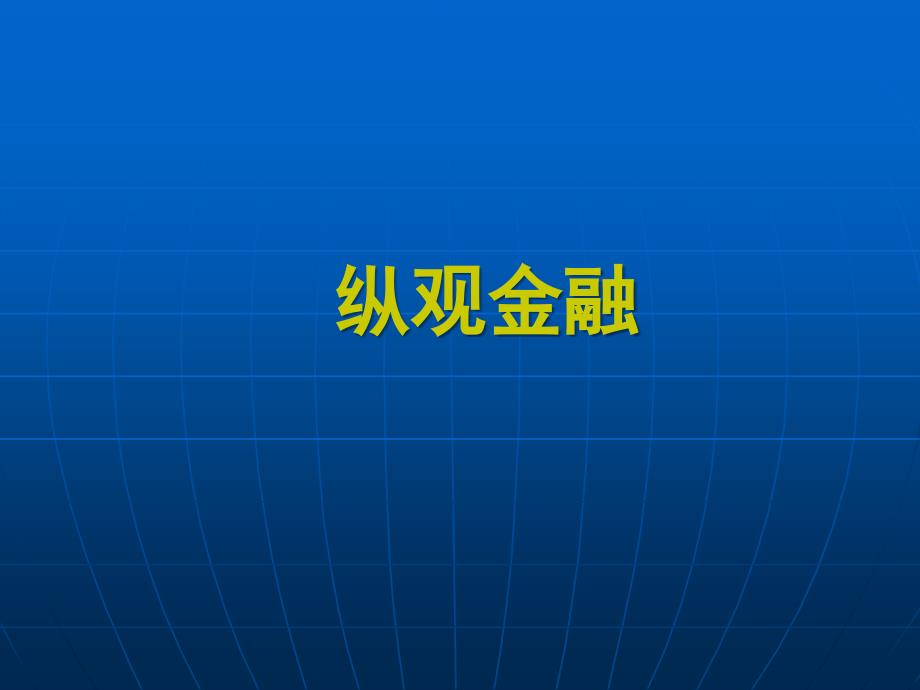 纵观金融